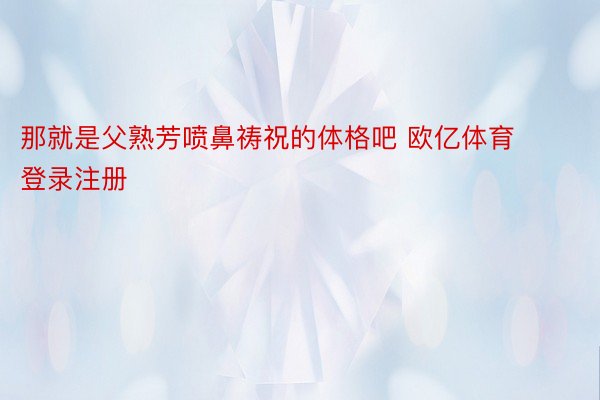 那就是父熟芳喷鼻祷祝的体格吧 欧亿体育登录注册